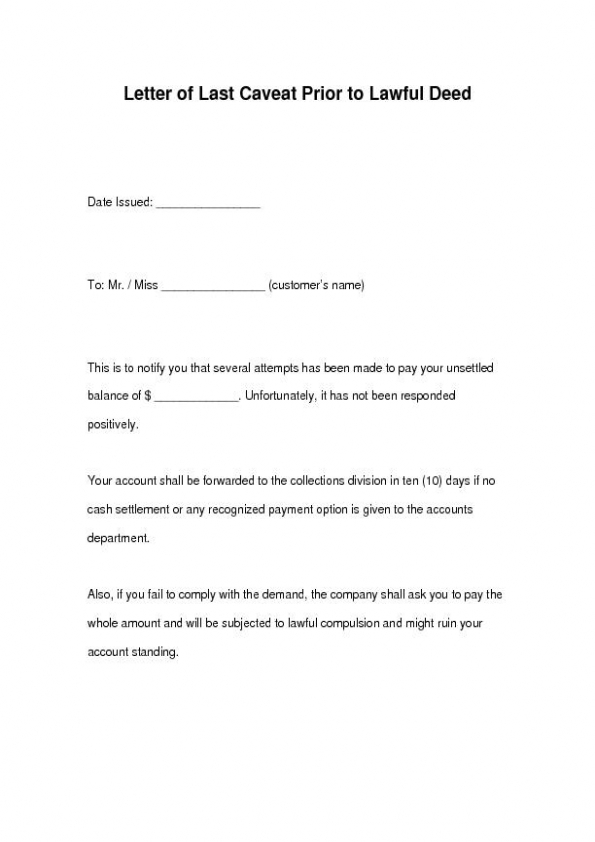 Letter of Last Caveat Prior to Lawful Deed

Date Issued: ________________

To: Mr. / Miss ________________ (customer's name)

This is to notify you that several attempts has been made to pay your unsettled balance of $ _____________. Unfortunately, it has not been responded positively.

Your account shall be forwarded to the collections division in ten (10) days if no cash settlement or any recognized payment option is given to the accounts department.

Also, if you fail to comply with the demand, the company shall ask you to pay the whole amount and will be subjected to lawful compulsion and might ruin your account standing.